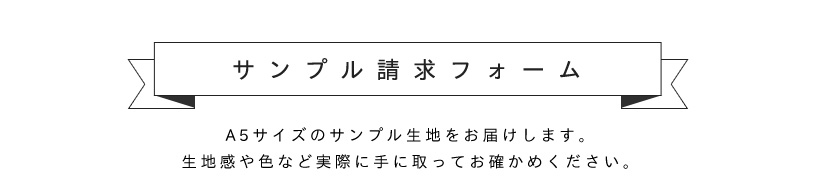 サンプル請求フォーム

A5サイズのサンプル生地をお届けします。
生地感や色など実際に手に取ってお確かめください。